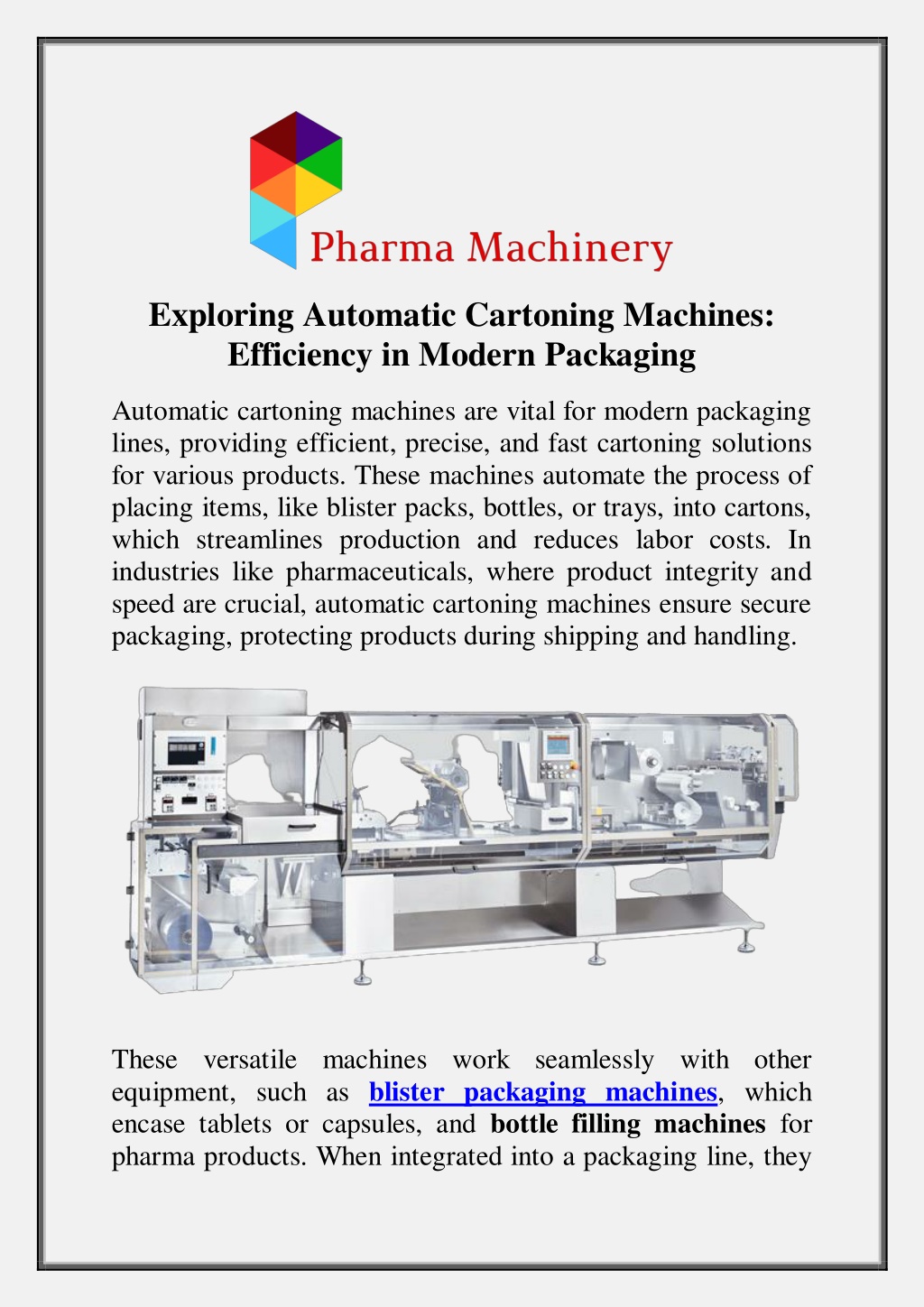 Pharma Machinery

Exploring Automatic Cartoning Machines: Efficiency in Modern Packaging

Automatic cartoning machines are vital for modern packaging lines, providing efficient, precise, and fast cartoning solutions for various products. These machines automate the process of placing items, like blister packs, bottles, or trays, into cartons, which streamlines production and reduces labor costs. In industries like pharmaceuticals, where product integrity and speed are crucial, automatic cartoning machines ensure secure packaging, protecting products during shipping and handling.

These versatile machines work seamlessly with other equipment, such as blister packaging machines, which encase tablets or capsules, and bottle filling machines for pharma products. When integrated into a packaging line, they